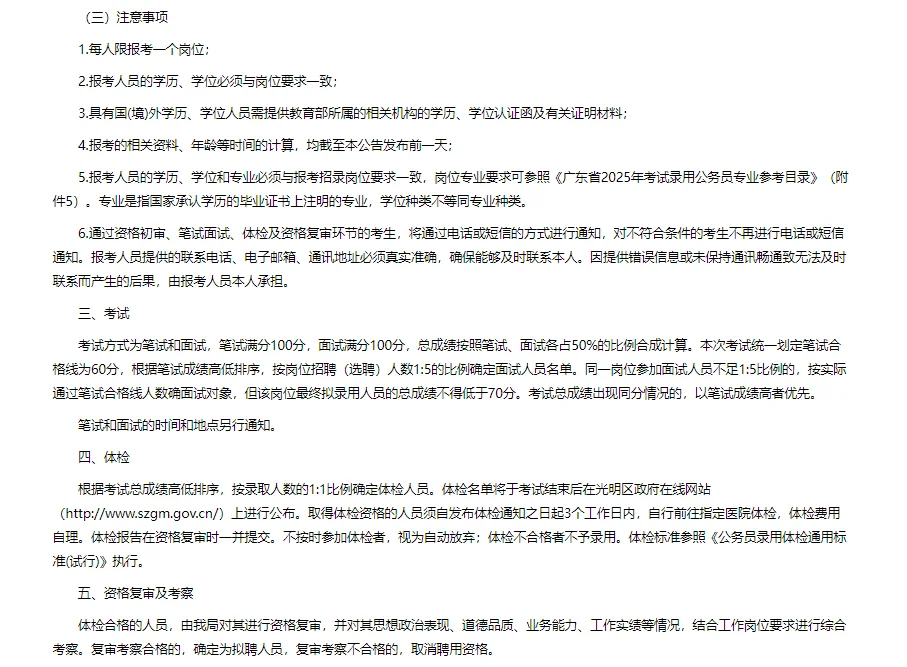 （三）注意事项

1.每人限报考一个岗位；

2.报考人员的学历、学位必须与岗位要求一致；

3.具有国(境)外学历、学位人员需提供教育部所属的相关机构的学历、学位认证函及有关证明材料；

4.报考的相关资料、年龄等时间的计算，均截至本公告发布前一天；

5.报考人员的学历、学位和专业必须与报考招录岗位要求一致，岗位专业要求可参照《广东省2025年考试录用公务员专业参考目录》（附件5）。专业是指国家承认学历的毕业证书上注明的专业，学位种类不等同专业种类。

6.通过资格初审、笔试面试、体检及资格复审环节的考生，将通过电话或短信的方式进行通知，对不符合条件的考生不再进行电话或短信通知。报考人员提供的联系电话、电子邮箱、通讯地址必须真实准确，确保能够及时联系本人。因提供错误信息或未保持通讯畅通致无法及时联系而产生的后果，由报考人员本人承担。

三、考试

考试方式为笔试和面试，笔试满分100分，面试满分100分，总成绩按照笔试、面试各占50%的比例合成计算。本次考试统一划定笔试合格线为60分，根据笔试成绩高低排序，按岗位招聘（选聘）人数1:5的比例确定面试人员名单。同一岗位参加面试人员不足1:5比例的，按实际通过笔试合格线人数确面试对象，但该岗位最终拟录用人员的总成绩不得低于70分。考试总成绩出现同分情况的，以笔试成绩高者优先。

笔试和面试的时间和地点另行通知。

四、体检

根据考试总成绩高低排序，按录取人数的1:1比例确定体检人员。体检名单将于考试结束后在光明区政府在线网站（http://www.szgm.gov.cn/）上进行公布。取得体检资格的人员须自发布体检通知之日起3个工作日内，自行前往指定医院体检，体检费用自理。体检报告在资格复审时一并提交。不按时参加体检者，视为自动放弃；体检不合格者不予录用。体检标准参照《公务员录用体检通用标准(试行)》执行。

五、资格复审及考察

体检合格的人员，由我局对其进行资格复审，并对其思想政治表现、道德品质、业务能力、工作实绩等情况，结合工作岗位要求进行综合考察。复审考察合格的，确定为拟聘人员，复审考察不合格的，取消聘用资格。